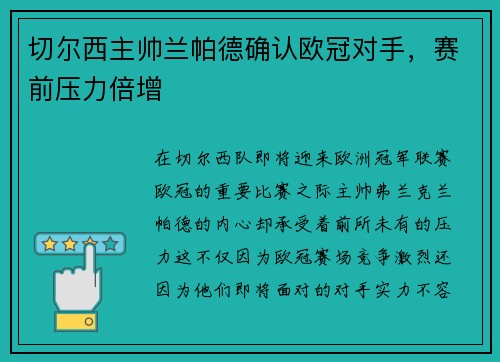 切尔西主帅兰帕德确认欧冠对手，赛前压力倍增

在切尔西队即将迎来欧洲冠军联赛欧冠的重要比赛之际主帅弗兰克兰帕德的内心却承受着前所未有的压力这不仅因为欧冠赛场竞争激烈还因为他们即将面对的对手实力不容